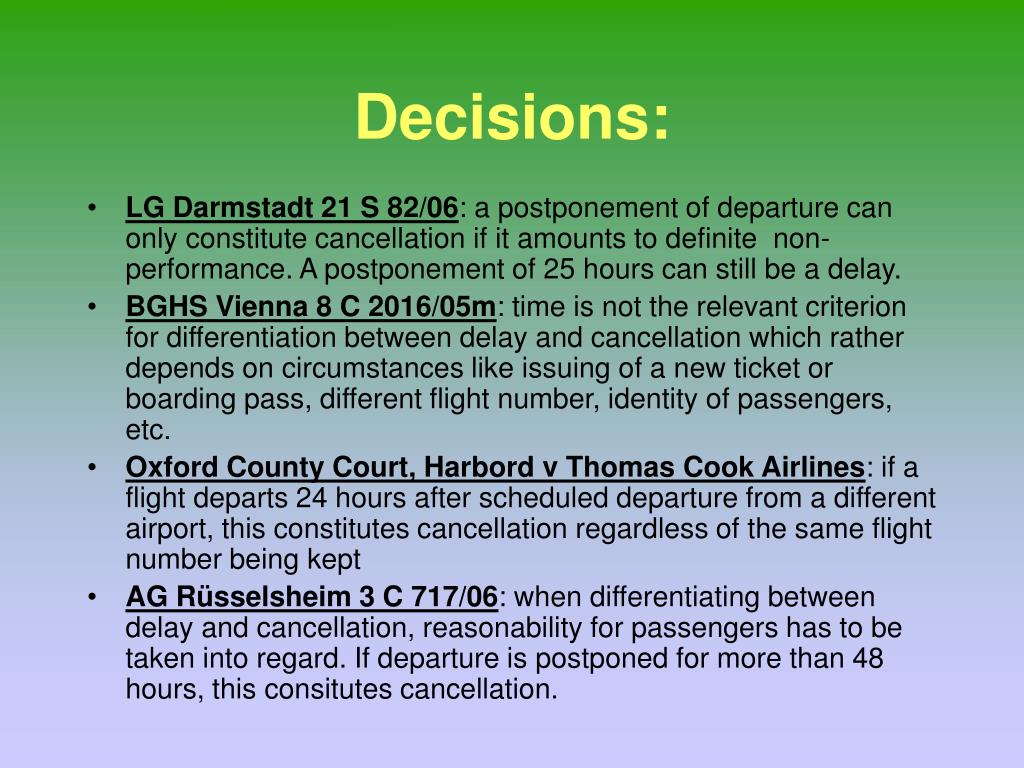 Decisions:

• LG Darmstadt 21 S 82/06: a postponement of departure can only constitute cancellation if it amounts to definite non-performance. A postponement of 25 hours can still be a delay.

• BGHS Vienna 8 C 2016/05m: time is not the relevant criterion for differentiation between delay and cancellation which rather depends on circumstances like issuing of a new ticket or boarding pass, different flight number, identity of passengers, etc.

• Oxford County Court, Harbord v Thomas Cook Airlines: if a flight departs 24 hours after scheduled departure from a different airport, this constitutes cancellation regardless of the same flight number being kept

• AG Rüsselsheim 3 C 717/06: when differentiating between delay and cancellation, reasonability for passengers has to be taken into regard. If departure is postponed for more than 48 hours, this consitutes cancellation.